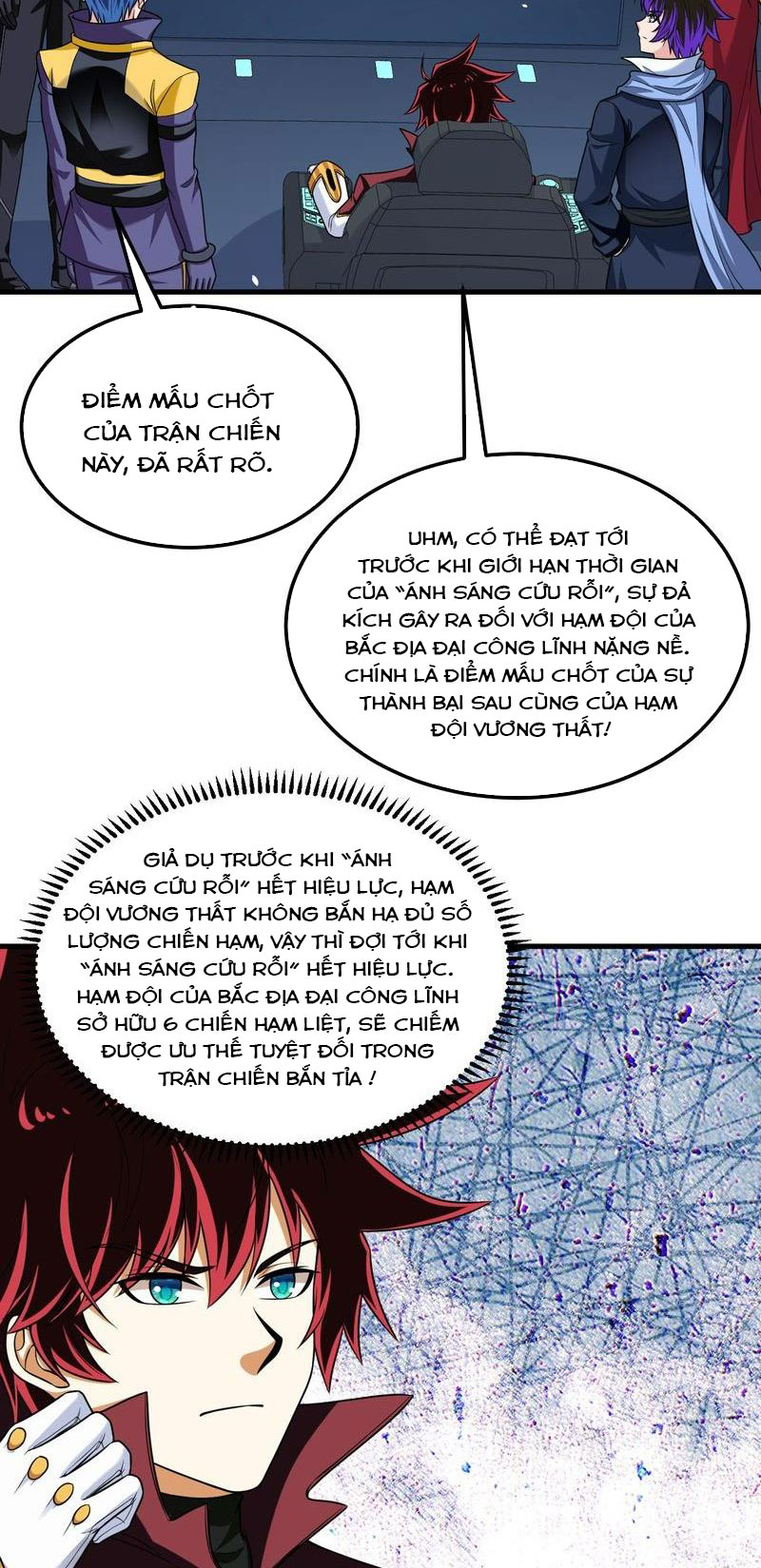 ĐIỂM MẤU CHỐT CỦA TRẬN CHIẾN NÀY, ĐÃ RẤT RÕ.

UHM, CÓ THỂ ĐẠT TỚI TRƯỚC KHI GIỚI HẠN THỜI GIAN CỦA "ÁNH SÁNG CỨU RỖI", SỰ ĐẢ KÍCH GÂY RA ĐỐI VỚI HẠM ĐỘI CỦA BẮC ĐỊA ĐẠI CÔNG LĨNH NẶNG NỀ. CHÍNH LÀ ĐIỂM MẤU CHỐT CỦA SỰ THÀNH BẠI SAU CÙNG CỦA HẠM ĐỘI VƯƠNG THẤT!

GIẢ DỤ TRƯỚC KHI "ÁNH SÁNG CỨU RỖI" HẾT HIỆU LỰC, HẠM ĐỘI VƯƠNG THẤT KHÔNG BẮN HẠ ĐỦ SỐ LƯỢNG CHIẾN HẠM, VẬY THÌ ĐỢI TỚI KHI "ÁNH SÁNG CỨU RỖI" HẾT HIỆU LỰC. HẠM ĐỘI CỦA BẮC ĐỊA ĐẠI CÔNG LĨNH SỞ HỮU 6 CHIẾN HẠM LIỆT, SẼ CHIẾM ĐƯỢC ƯU THẾ TUYỆT ĐỐI TRONG TRẬN CHIẾN BẮN TỈA !